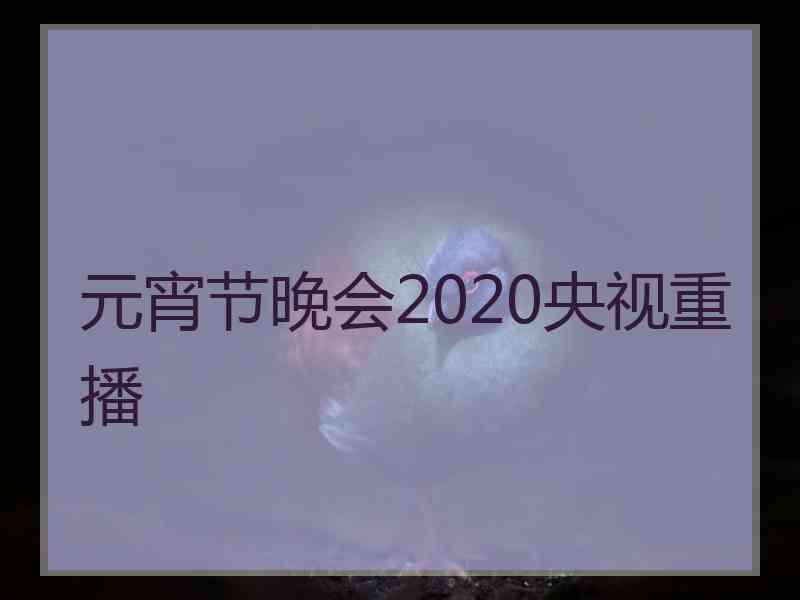 元宵节晚会2020央视重播